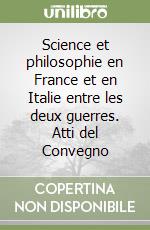 unilibro

Science et philosophie en France et en Italie entre les deux guerres. Atti del Convegno

COPERTINA NON DISPONIBILE